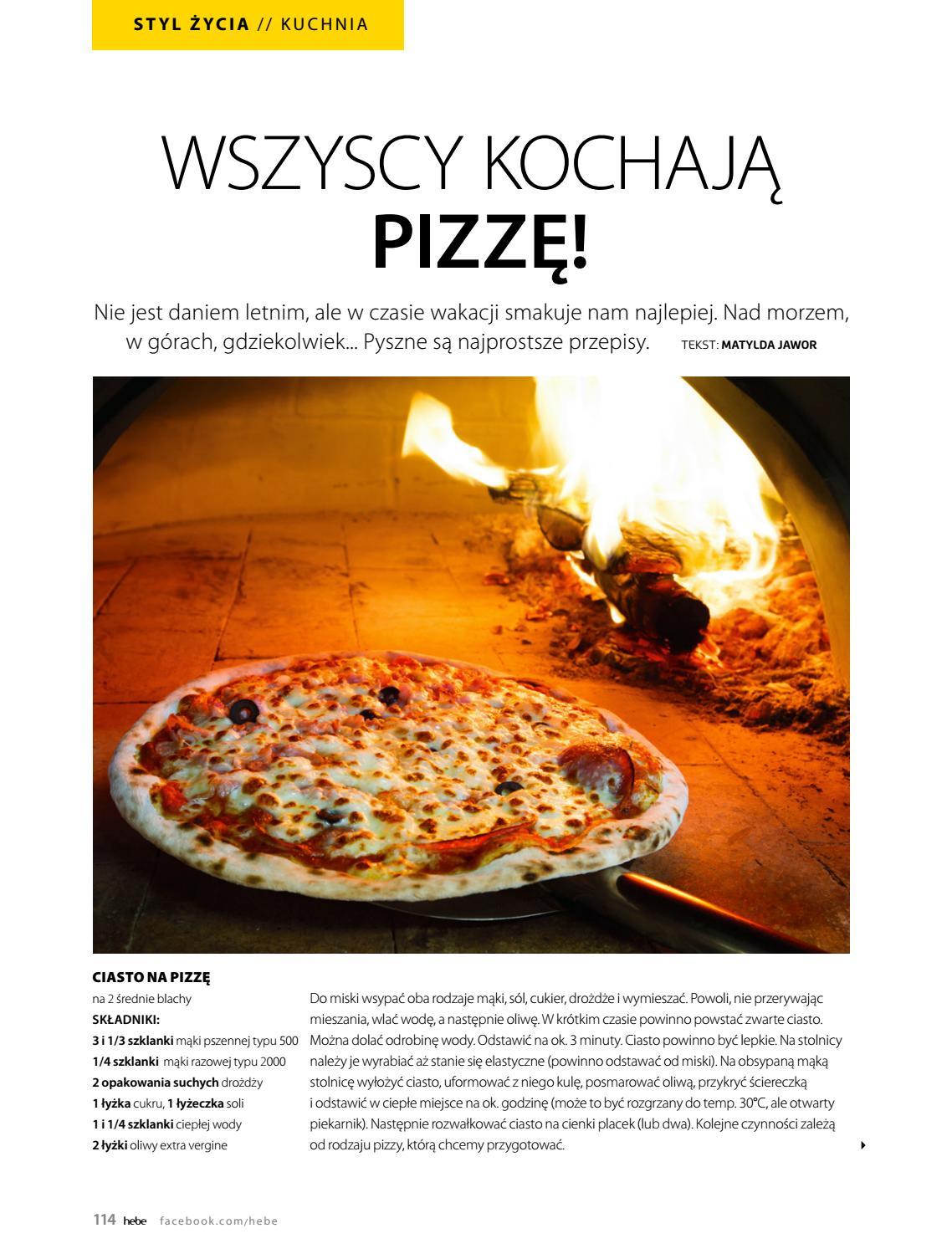 STYL ŻYCIA // KUCHNIA

WSZYSCY KOCHAJĄ PIZZĘ!

Nie jest daniem letnim, ale w czasie wakacji smakuje nam najlepiej. Nad morzem, w górach, gdziekolwiek... Pyszne są najprostsze przepisy. TEKST: MATYLDA JAWOR

CIASTO NA PIZZĘ
na 2 średnie blachy
SKŁADNIKI:
3 i 1/3 szklanki mąki pszennej typu 500
1/4 szklanki mąki razowej typu 2000
2 opakowania suchych drożdży
1 łyżka cukru, 1 łyżeczka soli
1 i 1/4 szklanki ciepłej wody
2 łyżki oliwy extra vergine

Do miski wsypać oba rodzaje mąki, sól, cukier, drożdże i wymieszać. Powoli, nie przerywając mieszania, wlać wodę, a następnie oliwę. W krótkim czasie powinno powstać zwarte ciasto. Można dolać odrobinę wody. Odstawić na ok. 3 minuty. Ciasto powinno być lepkie. Na stolnicy należy je wyrabiać aż stanie się elastyczne (powinno odstawać od miski). Na obsypaną mąką stolnicę wyłożyć ciasto, uformować z niego kulę, posmarować oliwą, przykryć ściereczką i odstawić w ciepłe miejsce na ok. godzinę (może to być rozgrzany do temp. 30°C, ale otwarty piekarnik). Następnie rozwałkować ciasto na cienki placek (lub dwa). Kolejne czynności zależą od rodzaju pizzy, którą chcemy przygotować.

114 hebe facebook.com/hebe